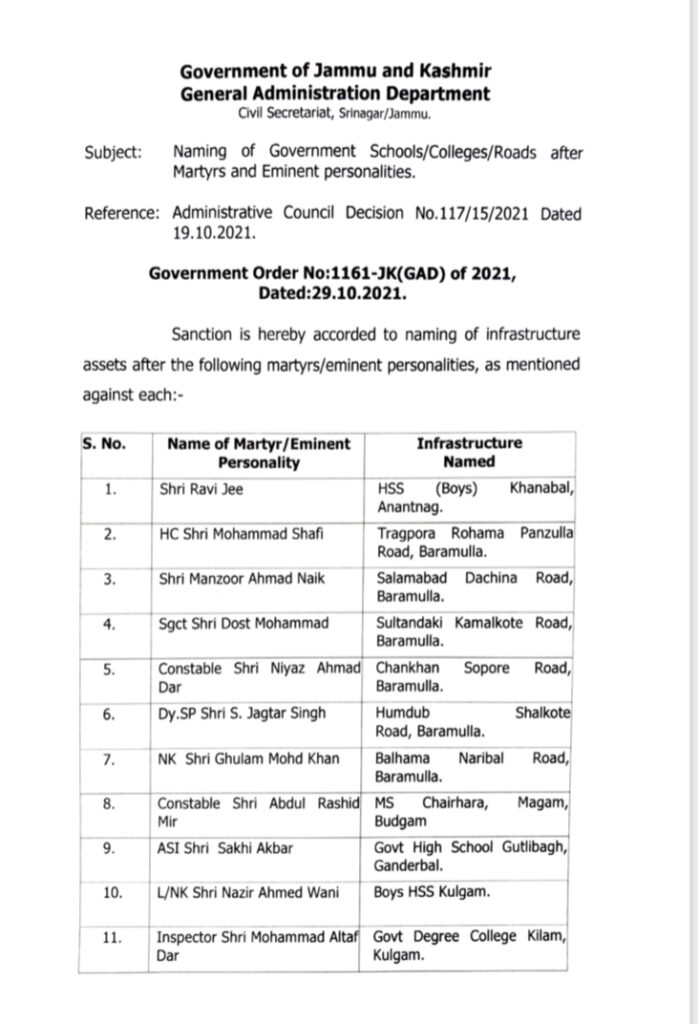 Government of Jammu and Kashmir
General Administration Department
Civil Secretariat, Srinagar/Jammu.

Subject: Naming of Government Schools/Colleges/Roads after Martyrs and Eminent personalities.

Reference: Administrative Council Decision No.117/15/2021 Dated 19.10.2021.

Government Order No:1161-JK(GAD) of 2021,
Dated:29.10.2021.

Sanction is hereby accorded to naming of infrastructure assets after the following martyrs/eminent personalities, as mentioned against each:-

| S. No. | Name of Martyr/Eminent Personality | Infrastructure Named |
|---|---|---|
| 1. | Shri Ravi Jee | HSS (Boys) Khanabal, Anantnag. |
| 2. | HC Shri Mohammad Shafi | Tragpora Rohama Panzulla Road, Baramulla. |
| 3. | Shri Manzoor Ahmad Naik | Salamabad Dachina Road, Baramulla. |
| 4. | Sgct Shri Dost Mohammad | Sultandaki Kamalkote Road, Baramulla. |
| 5. | Constable Shri Niyaz Ahmad Dar | Chankhan Sopore Road, Baramulla. |
| 6. | Dy.SP Shri S. Jagtar Singh | Humdub Shalkote Road, Baramulla. |
| 7. | NK Shri Ghulam Mohd Khan | Balhama Naribal Road, Baramulla. |
| 8. | Constable Shri Abdul Rashid Mir | MS Chairhara, Magam, Budgam |
| 9. | ASI Shri Sakhi Akbar | Govt High School Gutlibagh, Ganderbal. |
| 10. | L/NK Shri Nazir Ahmed Wani | Boys HSS Kulgam. |
| 11. | Inspector Shri Mohammad Altaf Dar | Govt Degree College Kilam, Kulgam. |